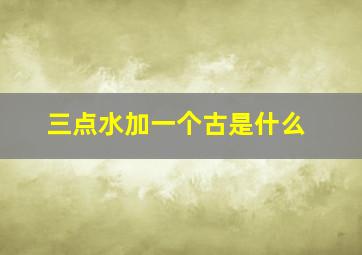 三点水加一个古是什么